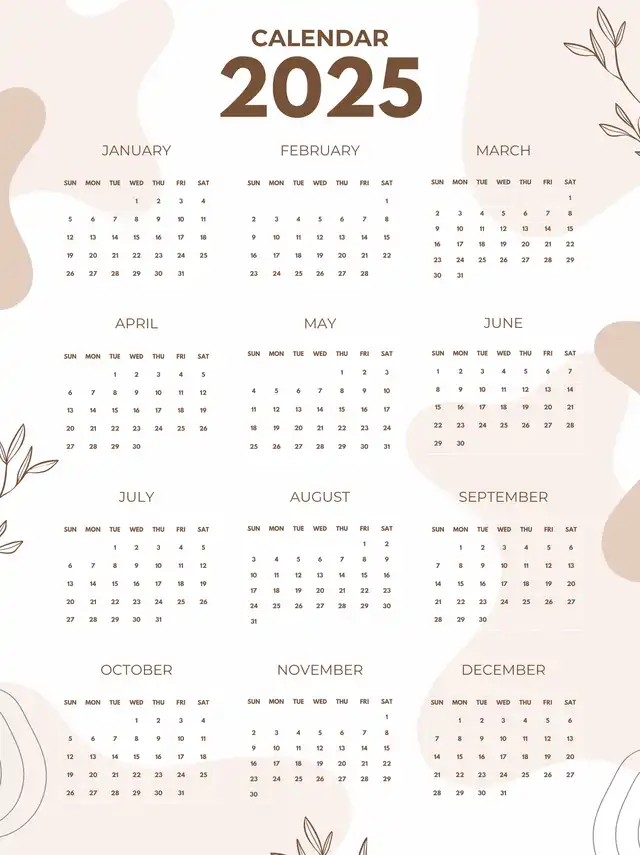 CALENDAR
2025

JANUARY

| SUN | MON | TUE | WED | THU | FRI | SAT |
|---|---|---|---|---|---|---|
| | | | 1 | 2 | 3 | 4 |
| 5 | 6 | 7 | 8 | 9 | 10 | 11 |
| 12 | 13 | 14 | 15 | 16 | 17 | 18 |
| 19 | 20 | 21 | 22 | 23 | 24 | 25 |
| 26 | 27 | 28 | 29 | 30 | 31 | |

FEBRUARY

| SUN | MON | TUE | WED | THU | FRI | SAT |
|---|---|---|---|---|---|---|
| | | | | | | 1 |
| 2 | 3 | 4 | 5 | 6 | 7 | 8 |
| 9 | 10 | 11 | 12 | 13 | 14 | 15 |
| 16 | 17 | 18 | 19 | 20 | 21 | 22 |
| 23 | 24 | 25 | 26 | 27 | 28 | |

MARCH

| SUN | MON | TUE | WED | THU | FRI | SAT |
|---|---|---|---|---|---|---|
| | | | | | | 1 |
| 2 | 3 | 4 | 5 | 6 | 7 | 8 |
| 9 | 10 | 11 | 12 | 13 | 14 | 15 |
| 16 | 17 | 18 | 19 | 20 | 21 | 22 |
| 23 | 24 | 25 | 26 | 27 | 28 | 29 |
| 30 | 31 | | | | | |

APRIL

| SUN | MON | TUE | WED | THU | FRI | SAT |
|---|---|---|---|---|---|---|
| | | 1 | 2 | 3 | 4 | 5 |
| 6 | 7 | 8 | 9 | 10 | 11 | 12 |
| 13 | 14 | 15 | 16 | 17 | 18 | 19 |
| 20 | 21 | 22 | 23 | 24 | 25 | 26 |
| 27 | 28 | 29 | 30 | | | |

MAY

| SUN | MON | TUE | WED | THU | FRI | SAT |
|---|---|---|---|---|---|---|
| | | | | 1 | 2 | 3 |
| 4 | 5 | 6 | 7 | 8 | 9 | 10 |
| 11 | 12 | 13 | 14 | 15 | 16 | 17 |
| 18 | 19 | 20 | 21 | 22 | 23 | 24 |
| 25 | 26 | 27 | 28 | 29 | 30 | 31 |

JUNE

| SUN | MON | TUE | WED | THU | FRI | SAT |
|---|---|---|---|---|---|---|
| 1 | 2 | 3 | 4 | 5 | 6 | 7 |
| 8 | 9 | 10 | 11 | 12 | 13 | 14 |
| 15 | 16 | 17 | 18 | 19 | 20 | 21 |
| 22 | 23 | 24 | 25 | 26 | 27 | 28 |
| 29 | 30 | | | | | |

JULY

| SUN | MON | TUE | WED | THU | FRI | SAT |
|---|---|---|---|---|---|---|
| | | 1 | 2 | 3 | 4 | 5 |
| 6 | 7 | 8 | 9 | 10 | 11 | 12 |
| 13 | 14 | 15 | 16 | 17 | 18 | 19 |
| 20 | 21 | 22 | 23 | 24 | 25 | 26 |
| 27 | 28 | 29 | 30 | 31 | | |

AUGUST

| SUN | MON | TUE | WED | THU | FRI | SAT |
|---|---|---|---|---|---|---|
| | | | | | 1 | 2 |
| 3 | 4 | 5 | 6 | 7 | 8 | 9 |
| 10 | 11 | 12 | 13 | 14 | 15 | 16 |
| 17 | 18 | 19 | 20 | 21 | 22 | 23 |
| 24 | 25 | 26 | 27 | 28 | 29 | 30 |
| 31 | | | | | | |

SEPTEMBER

| SUN | MON | TUE | WED | THU | FRI | SAT |
|---|---|---|---|---|---|---|
| | 1 | 2 | 3 | 4 | 5 | 6 |
| 7 | 8 | 9 | 10 | 11 | 12 | 13 |
| 14 | 15 | 16 | 17 | 18 | 19 | 20 |
| 21 | 22 | 23 | 24 | 25 | 26 | 27 |
| 28 | 29 | 30 | | | | |

OCTOBER

| SUN | MON | TUE | WED | THU | FRI | SAT |
|---|---|---|---|---|---|---|
| | | | 1 | 2 | 3 | 4 |
| 5 | 6 | 7 | 8 | 9 | 10 | 11 |
| 12 | 13 | 14 | 15 | 16 | 17 | 18 |
| 19 | 20 | 21 | 22 | 23 | 24 | 25 |
| 26 | 27 | 28 | 29 | 30 | 31 | |

NOVEMBER

| SUN | MON | TUE | WED | THU | FRI | SAT |
|---|---|---|---|---|---|---|
| | | | | | | 1 |
| 2 | 3 | 4 | 5 | 6 | 7 | 8 |
| 9 | 10 | 11 | 12 | 13 | 14 | 15 |
| 16 | 17 | 18 | 19 | 20 | 21 | 22 |
| 23 | 24 | 25 | 26 | 27 | 28 | 29 |
| 30 | | | | | | |

DECEMBER

| SUN | MON | TUE | WED | THU | FRI | SAT |
|---|---|---|---|---|---|---|
| | 1 | 2 | 3 | 4 | 5 | 6 |
| 7 | 8 | 9 | 10 | 11 | 12 | 13 |
| 14 | 15 | 16 | 17 | 18 | 19 | 20 |
| 21 | 22 | 23 | 24 | 25 | 26 | 27 |
| 28 | 29 | 30 | 31 | | | |